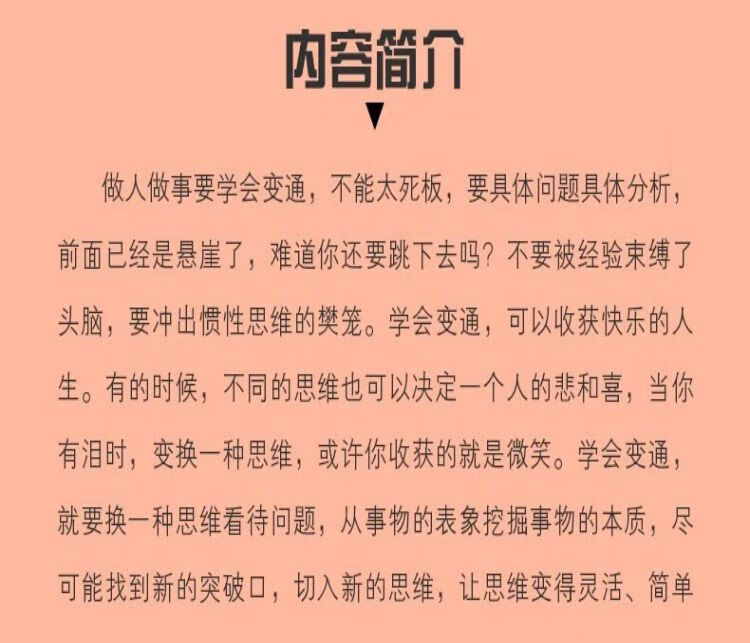 内容简介

做人做事要学会变通，不能太死板，要具体问题具体分析，前面已经是悬崖了，难道你还要跳下去吗？不要被经验束缚了头脑，要冲出惯性思维的樊笼。学会变通，可以收获快乐的人生。有的时候，不同的思维也可以决定一个人的悲和喜，当你有泪时，变换一种思维，或许你收获的就是微笑。学会变通，就要换一种思维看待问题，从事物的表象挖掘事物的本质，尽可能找到新的突破口，切入新的思维，让思维变得灵活、简单